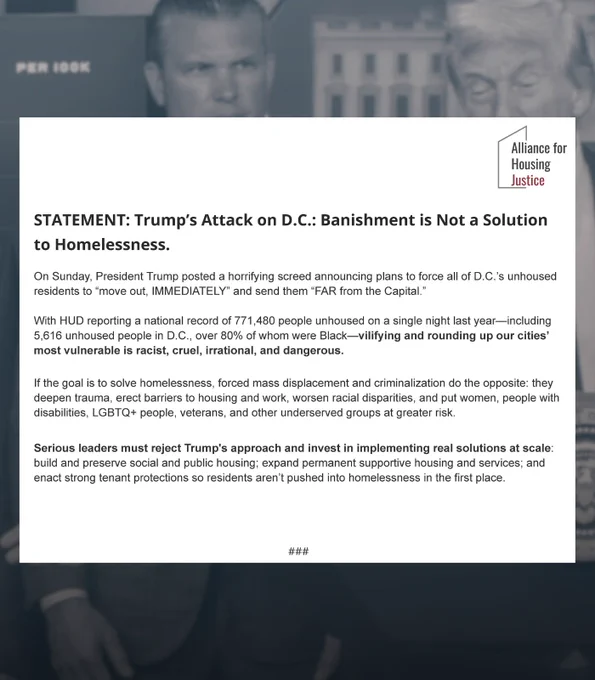 PER 100K

Alliance for Housing Justice

STATEMENT: Trump's Attack on D.C.: Banishment is Not a Solution to Homelessness.

On Sunday, President Trump posted a horrifying screed announcing plans to force all of D.C.'s unhoused residents to "move out, IMMEDIATELY" and send them "FAR from the Capital."

With HUD reporting a national record of 771,480 people unhoused on a single night last year—including 5,616 unhoused people in D.C., over 80% of whom were Black—vilifying and rounding up our cities' most vulnerable is racist, cruel, irrational, and dangerous.

If the goal is to solve homelessness, forced mass displacement and criminalization do the opposite: they deepen trauma, erect barriers to housing and work, worsen racial disparities, and put women, people with disabilities, LGBTQ+ people, veterans, and other underserved groups at greater risk.

Serious leaders must reject Trump's approach and invest in implementing real solutions at scale: build and preserve social and public housing; expand permanent supportive housing and services; and enact strong tenant protections so residents aren't pushed into homelessness in the first place.

###